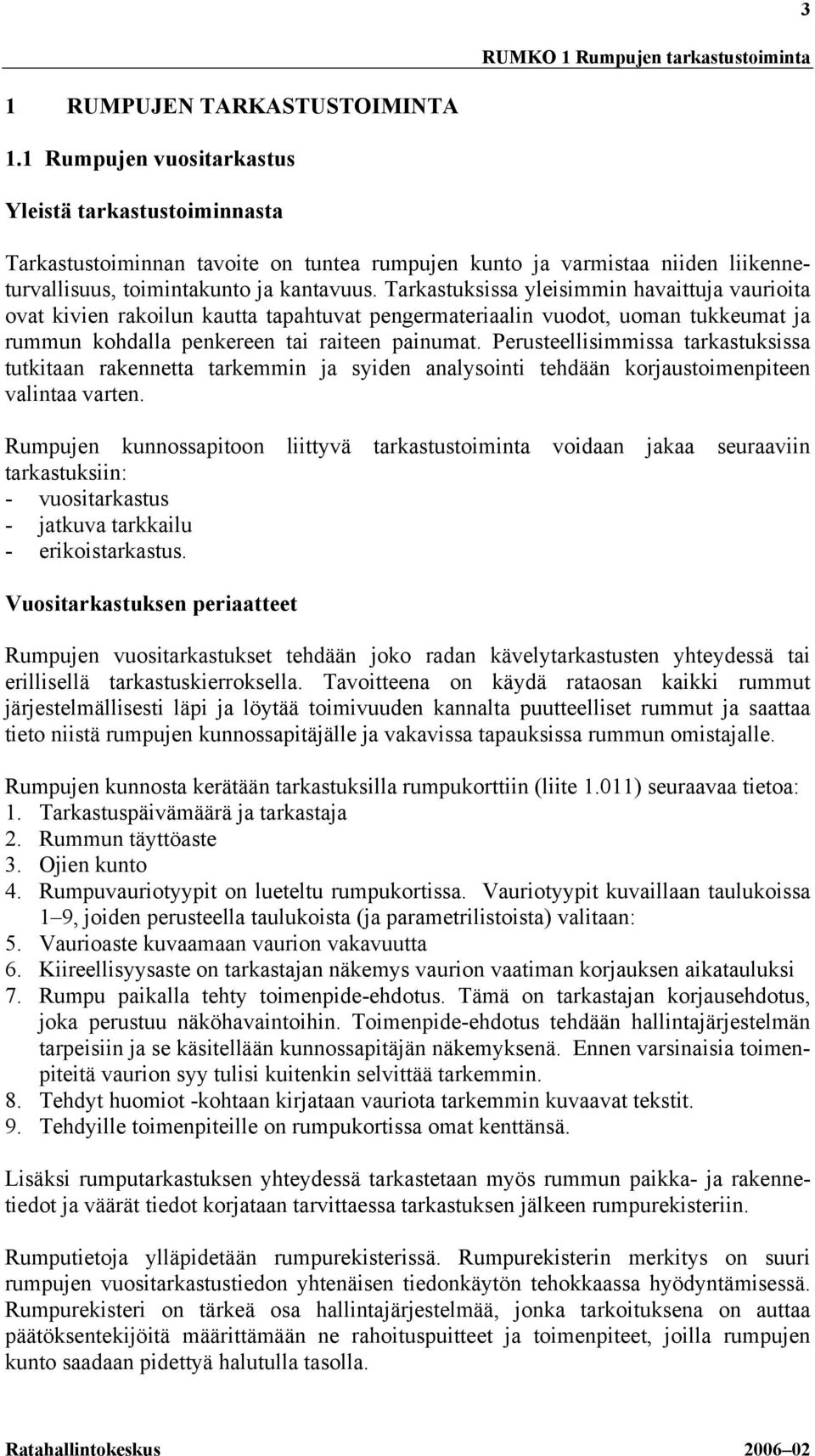 3

RUMKO 1 Rumpujen tarkastustoiminta

1 RUMPUJEN TARKASTUSTOIMINTA

1.1 Rumpujen vuositarkastus

Yleistä tarkastustoiminnasta

Tarkastustoiminnan tavoite on tuntea rumpujen kunto ja varmistaa niiden liikenneturvallisuus, toimintakunto ja kantavuus. Tarkastuksissa yleisimmin havaittuja vaurioita ovat kivien rakoilun kautta tapahtuvat pengermateriaalin vuodot, uoman tukkeumat ja rummun kohdalla penkereen tai raiteen painumat. Perusteellisimmissa tarkastuksissa tutkitaan rakennetta tarkemmin ja syiden analysointi tehdään korjaustoimenpiteen valintaa varten.

Rumpujen kunnossapitoon liittyvä tarkastustoiminta voidaan jakaa seuraaviin tarkastuksiin:
- vuositarkastus
- jatkuva tarkkailu
- erikoistarkastus.

Vuositarkastuksen periaatteet

Rumpujen vuositarkastukset tehdään joko radan kävelytarkastusten yhteydessä tai erillisellä tarkastuskierroksella. Tavoitteena on käydä rataosan kaikki rummut järjestelmällisesti läpi ja löytää toimivuuden kannalta puutteelliset rummut ja saattaa tieto niistä rumpujen kunnossapitäjälle ja vakavissa tapauksissa rummun omistajalle.

Rumpujen kunnosta kerätään tarkastuksilla rumpukorttiin (liite 1.011) seuraavaa tietoa:
1. Tarkastuspäivämäärä ja tarkastaja
2. Rummun täyttöaste
3. Ojien kunto
4. Rumpuvauriotyypit on lueteltu rumpukortissa. Vauriotyypit kuvaillaan taulukoissa 1–9, joiden perusteella taulukoista (ja parametrilistoista) valitaan:
5. Vaurioaste kuvaamaan vaurion vakavuutta
6. Kiireellisyysaste on tarkastajan näkemys vaurion vaatiman korjauksen aikatauluksi
7. Rumpu paikalla tehty toimenpide-ehdotus. Tämä on tarkastajan korjausehdotus, joka perustuu näköhavaintoihin. Toimenpide-ehdotus tehdään hallintajärjestelmän tarpeisiin ja se käsitellään kunnossapitäjän näkemyksenä. Ennen varsinaisia toimenpiteitä vaurion syy tulisi kuitenkin selvittää tarkemmin.
8. Tehdyt huomiot -kohtaan kirjataan vauriota tarkemmin kuvaavat tekstit.
9. Tehdyille toimenpiteille on rumpukortissa omat kenttänsä.

Lisäksi rumputarkastuksen yhteydessä tarkastetaan myös rummun paikka- ja rakennetiedot ja väärät tiedot korjataan tarvittaessa tarkastuksen jälkeen rumpurekisteriin.

Rumputietoja ylläpidetään rumpurekisterissä. Rumpurekisterin merkitys on suuri rumpujen vuositarkastustiedon yhtenäisen tiedonkäytön tehokkaassa hyödyntämisessä. Rumpurekisteri on tärkeä osa hallintajärjestelmää, jonka tarkoituksena on auttaa päätöksentekijöitä määrittämään ne rahoituspuitteet ja toimenpiteet, joilla rumpujen kunto saadaan pidettyä halutulla tasolla.

Ratahallintokeskus 2006–02